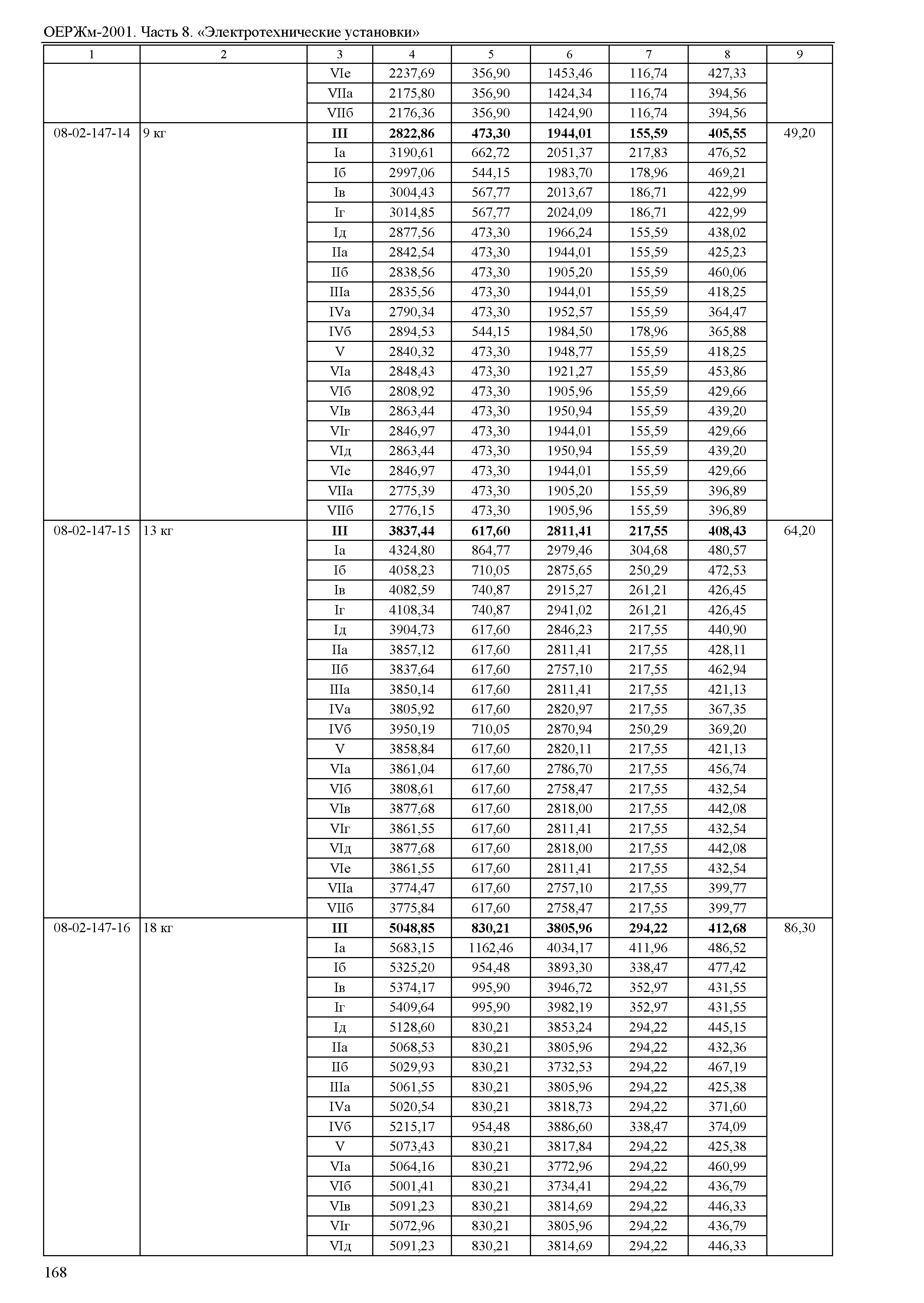 ОЕРЖм-2001. Часть 8. «Электротехнические установки»

| 1 | 2 | 3 | 4 | 5 | 6 | 7 | 8 | 9 |
|---|---|---|---|---|---|---|---|---|
| | | VIе | 2237,69 | 356,90 | 1453,46 | 116,74 | 427,33 | |
| | | VIIа | 2175,80 | 356,90 | 1424,34 | 116,74 | 394,56 | |
| | | VIIб | 2176,36 | 356,90 | 1424,90 | 116,74 | 394,56 | |
| 08-02-147-14 | 9 кг | **III** | **2822,86** | **473,30** | **1944,01** | **155,59** | **405,55** | 49,20 |
| | | Iа | 3190,61 | 662,72 | 2051,37 | 217,83 | 476,52 | |
| | | Iб | 2997,06 | 544,15 | 1983,70 | 178,96 | 469,21 | |
| | | Iв | 3004,43 | 567,77 | 2013,67 | 186,71 | 422,99 | |
| | | Iг | 3014,85 | 567,77 | 2024,09 | 186,71 | 422,99 | |
| | | Iд | 2877,56 | 473,30 | 1966,24 | 155,59 | 438,02 | |
| | | IIа | 2842,54 | 473,30 | 1944,01 | 155,59 | 425,23 | |
| | | IIб | 2838,56 | 473,30 | 1905,20 | 155,59 | 460,06 | |
| | | IIIа | 2835,56 | 473,30 | 1944,01 | 155,59 | 418,25 | |
| | | IVа | 2790,34 | 473,30 | 1952,57 | 155,59 | 364,47 | |
| | | IVб | 2894,53 | 544,15 | 1984,50 | 178,96 | 365,88 | |
| | | V | 2840,32 | 473,30 | 1948,77 | 155,59 | 418,25 | |
| | | VIа | 2848,43 | 473,30 | 1921,27 | 155,59 | 453,86 | |
| | | VIб | 2808,92 | 473,30 | 1905,96 | 155,59 | 429,66 | |
| | | VIв | 2863,44 | 473,30 | 1950,94 | 155,59 | 439,20 | |
| | | VIг | 2846,97 | 473,30 | 1944,01 | 155,59 | 429,66 | |
| | | VIд | 2863,44 | 473,30 | 1950,94 | 155,59 | 439,20 | |
| | | VIе | 2846,97 | 473,30 | 1944,01 | 155,59 | 429,66 | |
| | | VIIа | 2775,39 | 473,30 | 1905,20 | 155,59 | 396,89 | |
| | | VIIб | 2776,15 | 473,30 | 1905,96 | 155,59 | 396,89 | |
| 08-02-147-15 | 13 кг | **III** | **3837,44** | **617,60** | **2811,41** | **217,55** | **408,43** | 64,20 |
| | | Iа | 4324,80 | 864,77 | 2979,46 | 304,68 | 480,57 | |
| | | Iб | 4058,23 | 710,05 | 2875,65 | 250,29 | 472,53 | |
| | | Iв | 4082,59 | 740,87 | 2915,27 | 261,21 | 426,45 | |
| | | Iг | 4108,34 | 740,87 | 2941,02 | 261,21 | 426,45 | |
| | | Iд | 3904,73 | 617,60 | 2846,23 | 217,55 | 440,90 | |
| | | IIа | 3857,12 | 617,60 | 2811,41 | 217,55 | 428,11 | |
| | | IIб | 3837,64 | 617,60 | 2757,10 | 217,55 | 462,94 | |
| | | IIIа | 3850,14 | 617,60 | 2811,41 | 217,55 | 421,13 | |
| | | IVа | 3805,92 | 617,60 | 2820,97 | 217,55 | 367,35 | |
| | | IVб | 3950,19 | 710,05 | 2870,94 | 250,29 | 369,20 | |
| | | V | 3858,84 | 617,60 | 2820,11 | 217,55 | 421,13 | |
| | | VIа | 3861,04 | 617,60 | 2786,70 | 217,55 | 456,74 | |
| | | VIб | 3808,61 | 617,60 | 2758,47 | 217,55 | 432,54 | |
| | | VIв | 3877,68 | 617,60 | 2818,00 | 217,55 | 442,08 | |
| | | VIг | 3861,55 | 617,60 | 2811,41 | 217,55 | 432,54 | |
| | | VIд | 3877,68 | 617,60 | 2818,00 | 217,55 | 442,08 | |
| | | VIе | 3861,55 | 617,60 | 2811,41 | 217,55 | 432,54 | |
| | | VIIа | 3774,47 | 617,60 | 2757,10 | 217,55 | 399,77 | |
| | | VIIб | 3775,84 | 617,60 | 2758,47 | 217,55 | 399,77 | |
| 08-02-147-16 | 18 кг | **III** | **5048,85** | **830,21** | **3805,96** | **294,22** | **412,68** | 86,30 |
| | | Iа | 5683,15 | 1162,46 | 4034,17 | 411,96 | 486,52 | |
| | | Iб | 5325,20 | 954,48 | 3893,30 | 338,47 | 477,42 | |
| | | Iв | 5374,17 | 995,90 | 3946,72 | 352,97 | 431,55 | |
| | | Iг | 5409,64 | 995,90 | 3982,19 | 352,97 | 431,55 | |
| | | Iд | 5128,60 | 830,21 | 3853,24 | 294,22 | 445,15 | |
| | | IIа | 5068,53 | 830,21 | 3805,96 | 294,22 | 432,36 | |
| | | IIб | 5029,93 | 830,21 | 3732,53 | 294,22 | 467,19 | |
| | | IIIа | 5061,55 | 830,21 | 3805,96 | 294,22 | 425,38 | |
| | | IVа | 5020,54 | 830,21 | 3818,73 | 294,22 | 371,60 | |
| | | IVб | 5215,17 | 954,48 | 3886,60 | 338,47 | 374,09 | |
| | | V | 5073,43 | 830,21 | 3817,84 | 294,22 | 425,38 | |
| | | VIа | 5064,16 | 830,21 | 3772,96 | 294,22 | 460,99 | |
| | | VIб | 5001,41 | 830,21 | 3734,41 | 294,22 | 436,79 | |
| | | VIв | 5091,23 | 830,21 | 3814,69 | 294,22 | 446,33 | |
| | | VIг | 5072,96 | 830,21 | 3805,96 | 294,22 | 436,79 | |
| | | VIд | 5091,23 | 830,21 | 3814,69 | 294,22 | 446,33 | |

168